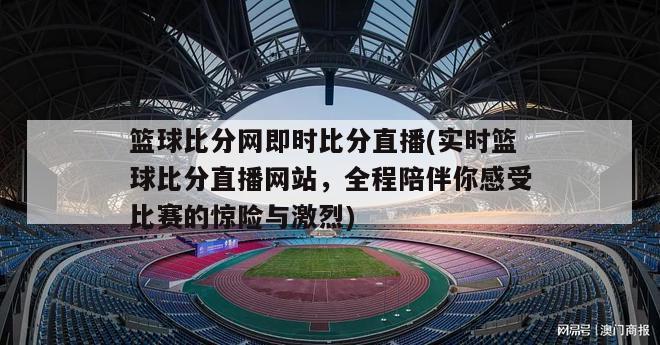 篮球比分网即时比分直播(实时篮球比分直播网站，全程陪伴你感受比赛的惊险与激烈)

网易号 | 澳门商报